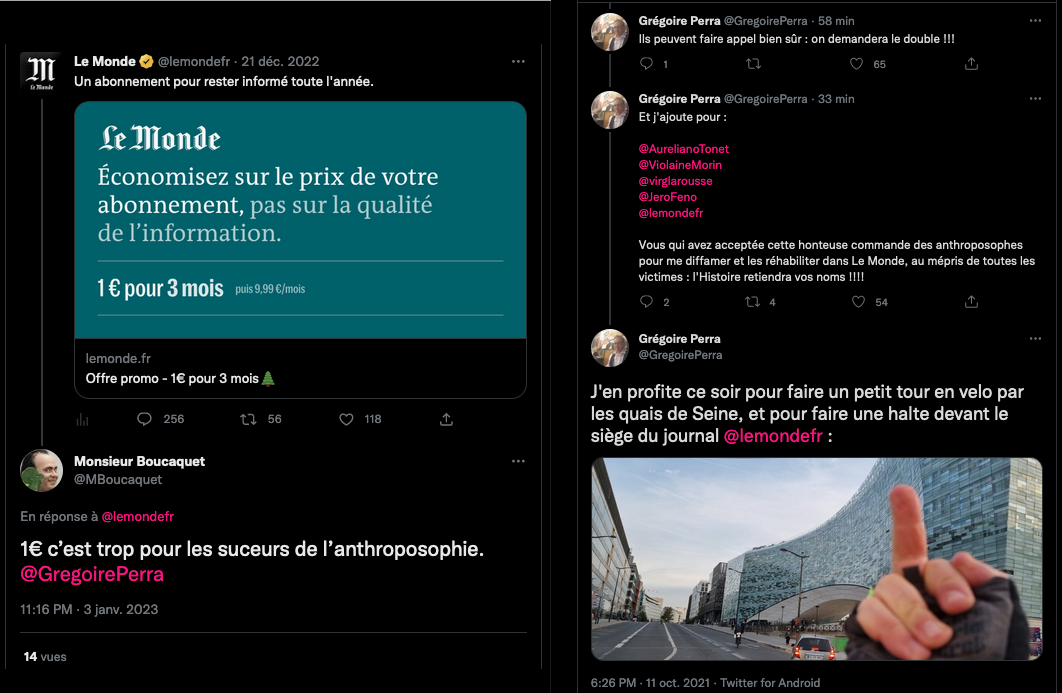 Le Monde @lemondefr · 21 déc. 2022
Un abonnement pour rester informé toute l'année.

Le Monde
Économisez sur le prix de votre abonnement, pas sur la qualité de l'information.

1 € pour 3 mois puis 9,99 €/mois

lemonde.fr
Offre promo - 1€ pour 3 mois🎄

256 56 118

Monsieur Boucaquet
@MBoucaquet

En réponse à @lemondefr

1€ c'est trop pour les suceurs de l'anthroposophie. @GregoirePerra

11:16 PM · 3 janv. 2023

14 vues

Grégoire Perra @GregoirePerra · 58 min
Ils peuvent faire appel bien sûr : on demandera le double !!!

1 65

Grégoire Perra @GregoirePerra · 33 min
Et j'ajoute pour :

@AurelianoTonet
@ViolaineMorin
@virglarousse
@JeroFeno
@lemondefr

Vous qui avez acceptée cette honteuse commande des anthroposophes pour me diffamer et les réhabiliter dans Le Monde, au mépris de toutes les victimes : l'Histoire retiendra vos noms !!!!

2 4 54

Grégoire Perra
@GregoirePerra

J'en profite ce soir pour faire un petit tour en velo par les quais de Seine, et pour faire une halte devant le siège du journal @lemondefr :

6:26 PM · 11 oct. 2021 · Twitter for Android